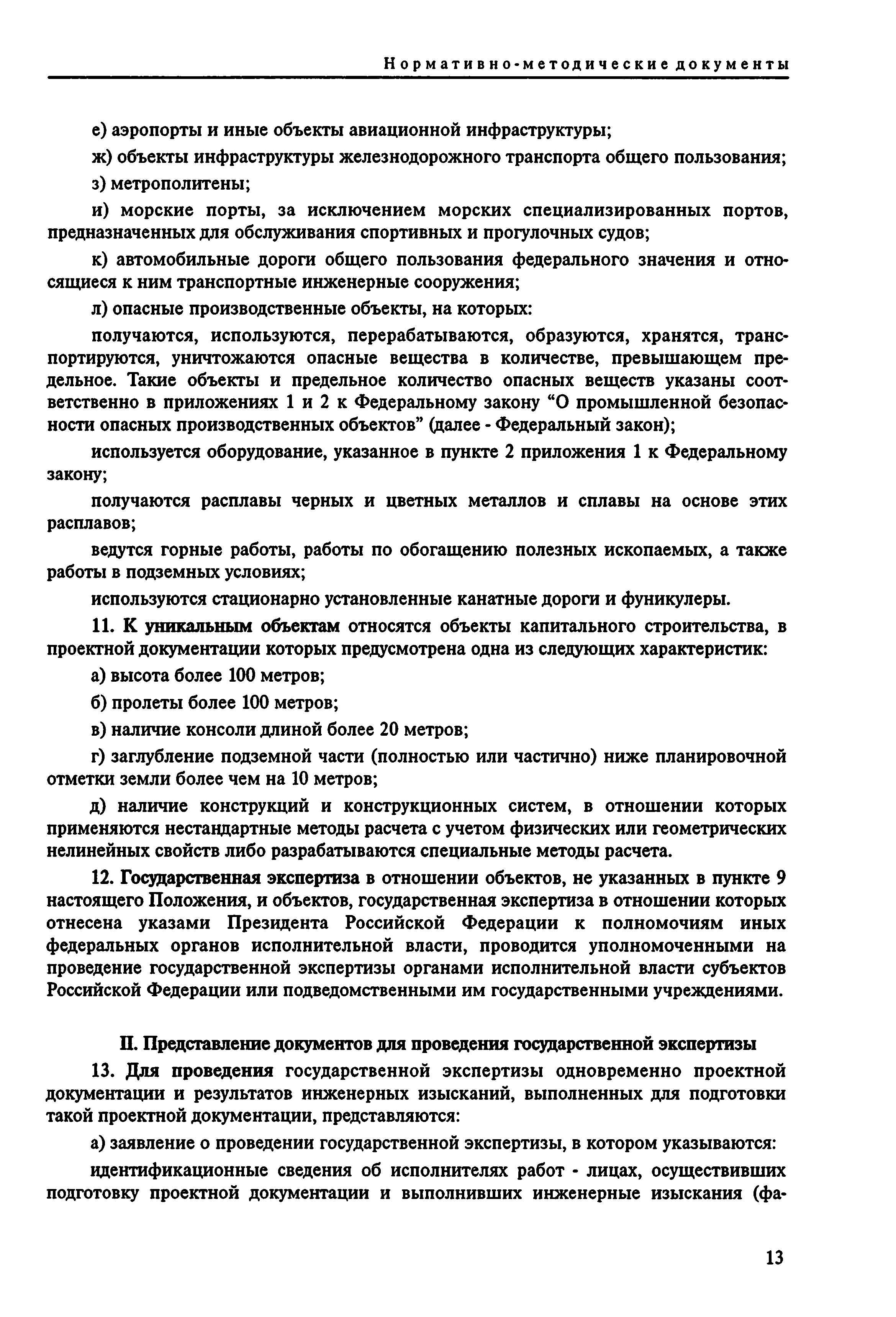 Нормативно-методические документы

е) аэропорты и иные объекты авиационной инфраструктуры;

ж) объекты инфраструктуры железнодорожного транспорта общего пользования;

з) метрополитены;

и) морские порты, за исключением морских специализированных портов, предназначенных для обслуживания спортивных и прогулочных судов;

к) автомобильные дороги общего пользования федерального значения и относящиеся к ним транспортные инженерные сооружения;

л) опасные производственные объекты, на которых:

получаются, используются, перерабатываются, образуются, хранятся, транспортируются, уничтожаются опасные вещества в количестве, превышающем предельное. Такие объекты и предельное количество опасных веществ указаны соответственно в приложениях 1 и 2 к Федеральному закону “О промышленной безопасности опасных производственных объектов” (далее - Федеральный закон);

используется оборудование, указанное в пункте 2 приложения 1 к Федеральному закону;

получаются расплавы черных и цветных металлов и сплавы на основе этих расплавов;

ведутся горные работы, работы по обогащению полезных ископаемых, а также работы в подземных условиях;

используются стационарно установленные канатные дороги и фуникулеры.

11. К уникальным объектам относятся объекты капитального строительства, в проектной документации которых предусмотрена одна из следующих характеристик:

а) высота более 100 метров;

б) пролеты более 100 метров;

в) наличие консоли длиной более 20 метров;

г) заглубление подземной части (полностью или частично) ниже планировочной отметки земли более чем на 10 метров;

д) наличие конструкций и конструкционных систем, в отношении которых применяются нестандартные методы расчета с учетом физических или геометрических нелинейных свойств либо разрабатываются специальные методы расчета.

12. Государственная экспертиза в отношении объектов, не указанных в пункте 9 настоящего Положения, и объектов, государственная экспертиза в отношении которых отнесена указами Президента Российской Федерации к полномочиям иных федеральных органов исполнительной власти, проводится уполномоченными на проведение государственной экспертизы органами исполнительной власти субъектов Российской Федерации или подведомственными им государственными учреждениями.

II. Представление документов для проведения государственной экспертизы

13. Для проведения государственной экспертизы одновременно проектной документации и результатов инженерных изысканий, выполненных для подготовки такой проектной документации, представляются:

а) заявление о проведении государственной экспертизы, в котором указываются:

идентификационные сведения об исполнителях работ - лицах, осуществивших подготовку проектной документации и выполнивших инженерные изыскания (фа-

13